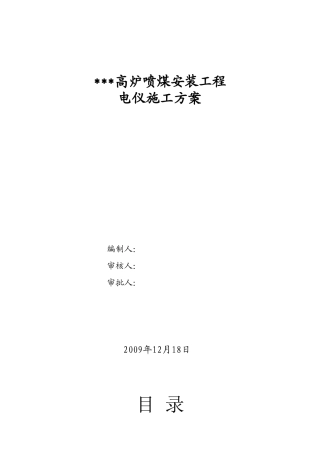 ***高炉喷煤安装工程
电仪施工方案

编制人:
审核人:
审批人:

2009年12月18日

目 录